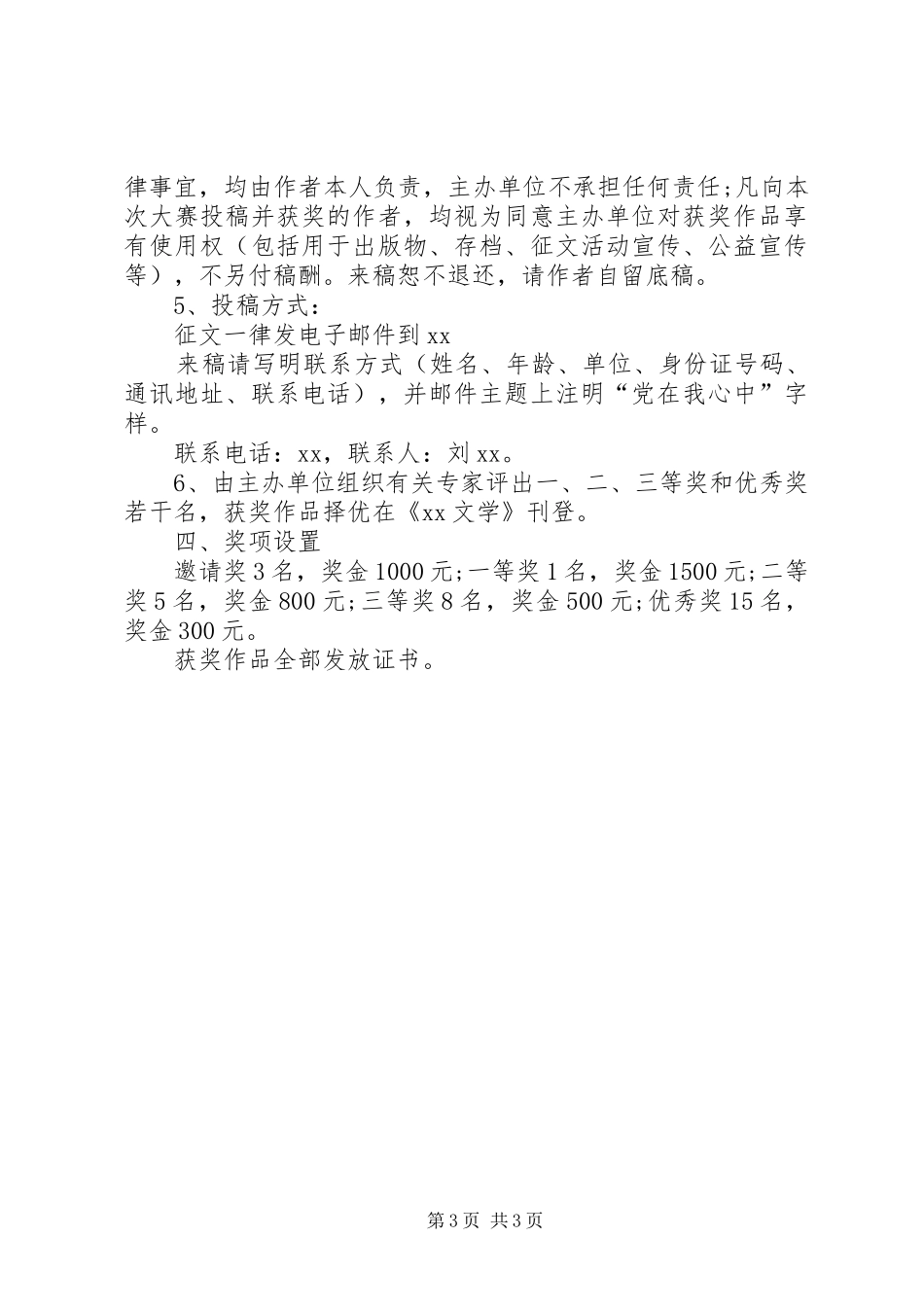 律事宜，均由作者本人负责，主办单位不承担任何责任;凡向本次大赛投稿并获奖的作者，均视为同意主办单位对获奖作品享有使用权（包括用于出版物、存档、征文活动宣传、公益宣传等），不另付稿酬。来稿恕不退还，请作者自留底稿。

5、投稿方式：

征文一律发电子邮件到xx

来稿请写明联系方式（姓名、年龄、单位、身份证号码、通讯地址、联系电话），并邮件主题上注明“党在我心中”字样。

联系电话：xx，联系人：刘xx。

6、由主办单位组织有关专家评出一、二、三等奖和优秀奖若干名，获奖作品择优在《xx文学》刊登。

四、奖项设置

邀请奖3名，奖金1000元;一等奖1名，奖金1500元;二等奖5名，奖金800元;三等奖8名，奖金500元;优秀奖15名，奖金300元。

获奖作品全部发放证书。

第3页 共3页